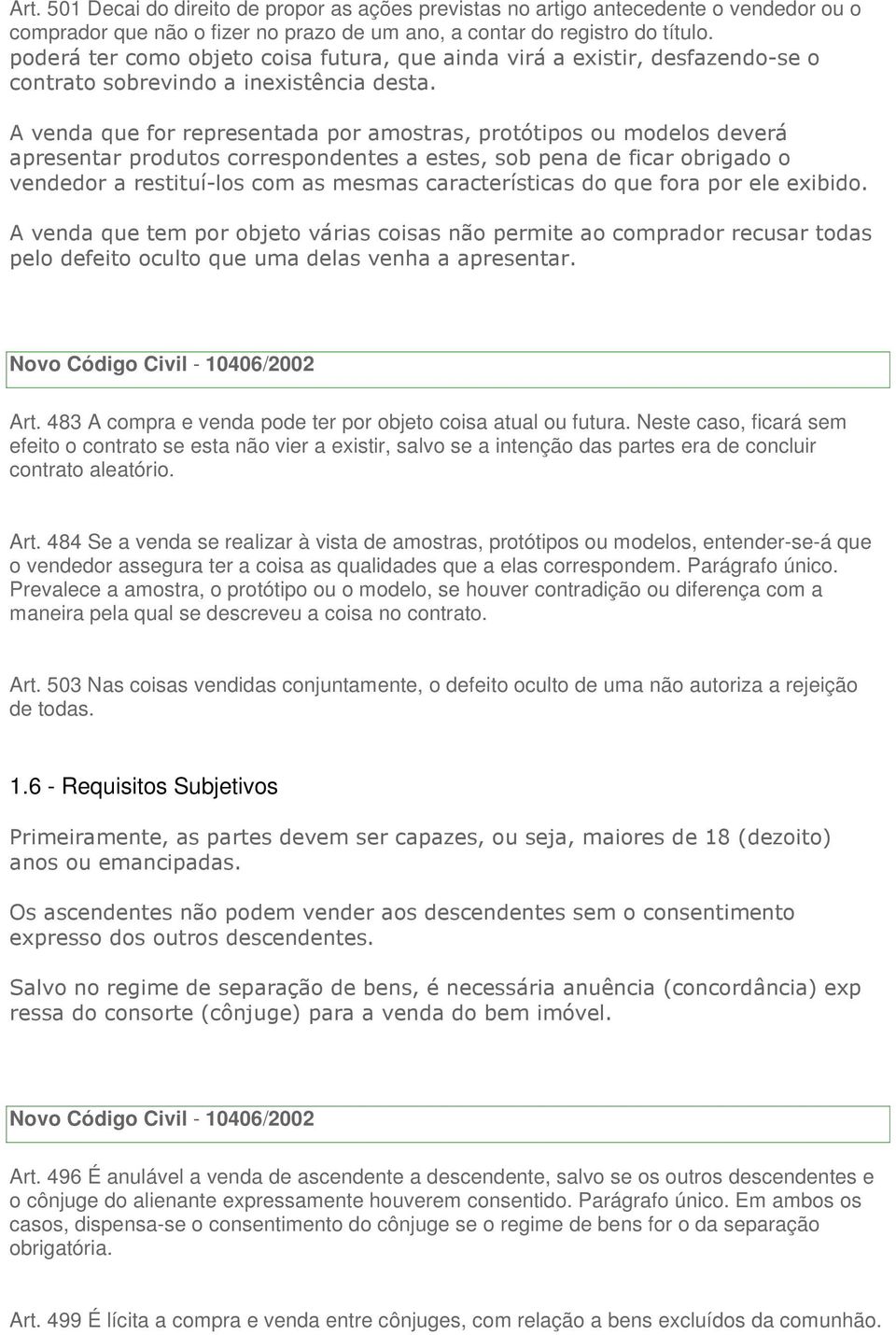 Art. 501 Decai do direito de propor as ações previstas no artigo antecedente o vendedor ou o comprador que não o fizer no prazo de um ano, a contar do registro do título.
poderá ter como objeto coisa futura, que ainda virá a existir, desfazendo-se o contrato sobrevindo a inexistência desta.

A venda que for representada por amostras, protótipos ou modelos deverá apresentar produtos correspondentes a estes, sob pena de ficar obrigado o vendedor a restituí-los com as mesmas características do que fora por ele exibido.

A venda que tem por objeto várias coisas não permite ao comprador recusar todas pelo defeito oculto que uma delas venha a apresentar.

Novo Código Civil - 10406/2002

Art. 483 A compra e venda pode ter por objeto coisa atual ou futura. Neste caso, ficará sem efeito o contrato se esta não vier a existir, salvo se a intenção das partes era de concluir contrato aleatório.

Art. 484 Se a venda se realizar à vista de amostras, protótipos ou modelos, entender-se-á que o vendedor assegura ter a coisa as qualidades que a elas correspondem. Parágrafo único. Prevalece a amostra, o protótipo ou o modelo, se houver contradição ou diferença com a maneira pela qual se descreveu a coisa no contrato.

Art. 503 Nas coisas vendidas conjuntamente, o defeito oculto de uma não autoriza a rejeição de todas.

1.6 - Requisitos Subjetivos

Primeiramente, as partes devem ser capazes, ou seja, maiores de 18 (dezoito) anos ou emancipadas.

Os ascendentes não podem vender aos descendentes sem o consentimento expresso dos outros descendentes.

Salvo no regime de separação de bens, é necessária anuência (concordância) exp ressa do consorte (cônjuge) para a venda do bem imóvel.

Novo Código Civil - 10406/2002

Art. 496 É anulável a venda de ascendente a descendente, salvo se os outros descendentes e o cônjuge do alienante expressamente houverem consentido. Parágrafo único. Em ambos os casos, dispensa-se o consentimento do cônjuge se o regime de bens for o da separação obrigatória.

Art. 499 É lícita a compra e venda entre cônjuges, com relação a bens excluídos da comunhão.